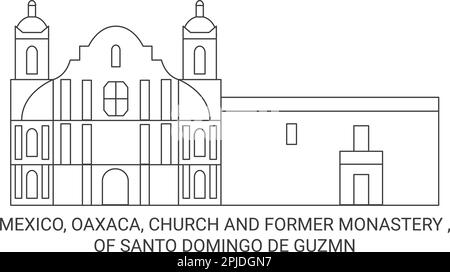 MEXICO, OAXACA, CHURCH AND FORMER MONASTERY , OF SANTO DOMINGO DE GUZMN

alamy - 2PJDGN7